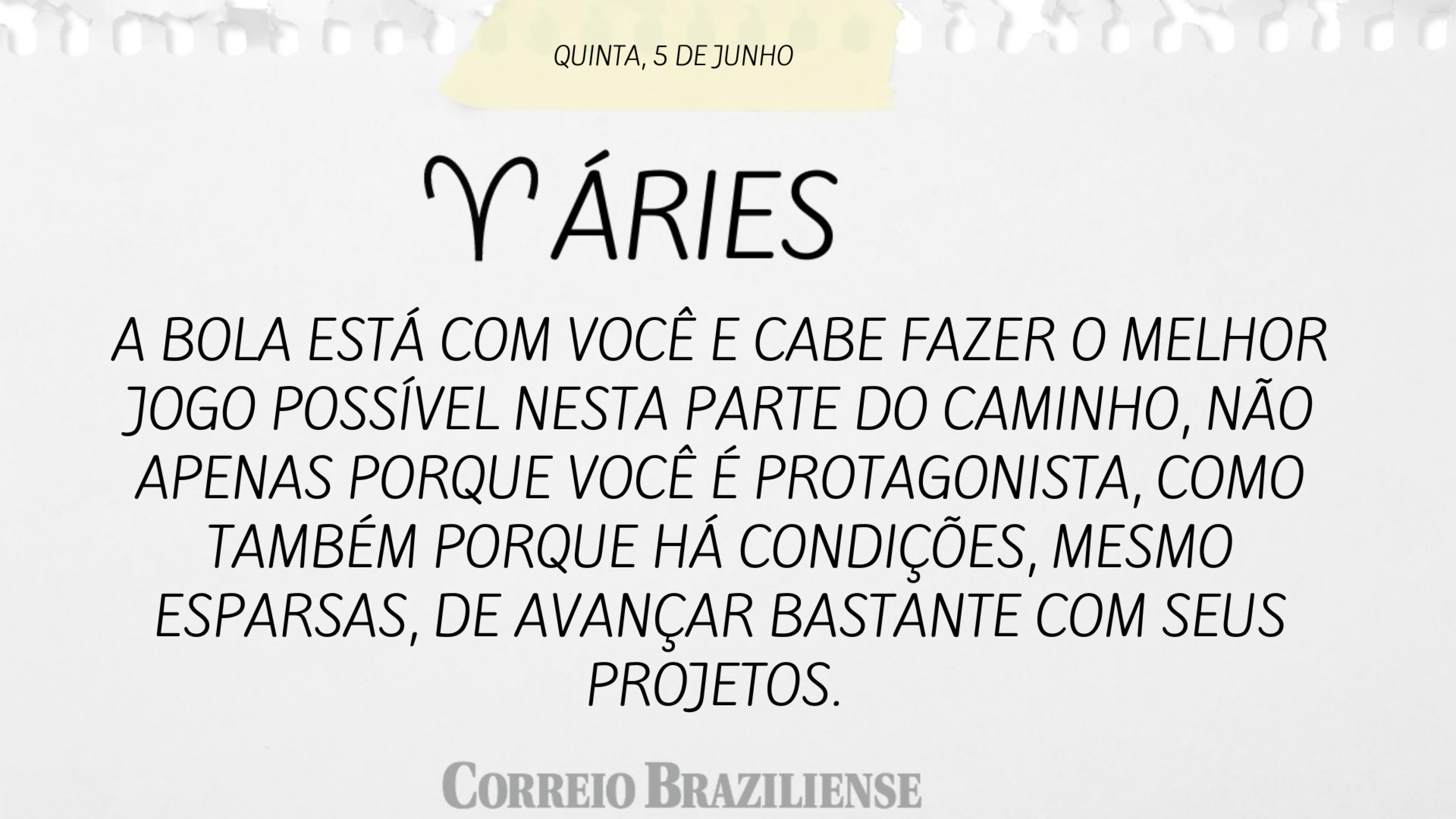 QUINTA, 5 DE JUNHO

♈ ÁRIES

A BOLA ESTÁ COM VOCÊ E CABE FAZER O MELHOR JOGO POSSÍVEL NESTA PARTE DO CAMINHO, NÃO APENAS PORQUE VOCÊ É PROTAGONISTA, COMO TAMBÉM PORQUE HÁ CONDIÇÕES, MESMO ESPARSAS, DE AVANÇAR BASTANTE COM SEUS PROJETOS.

CORREIO BRAZILIENSE